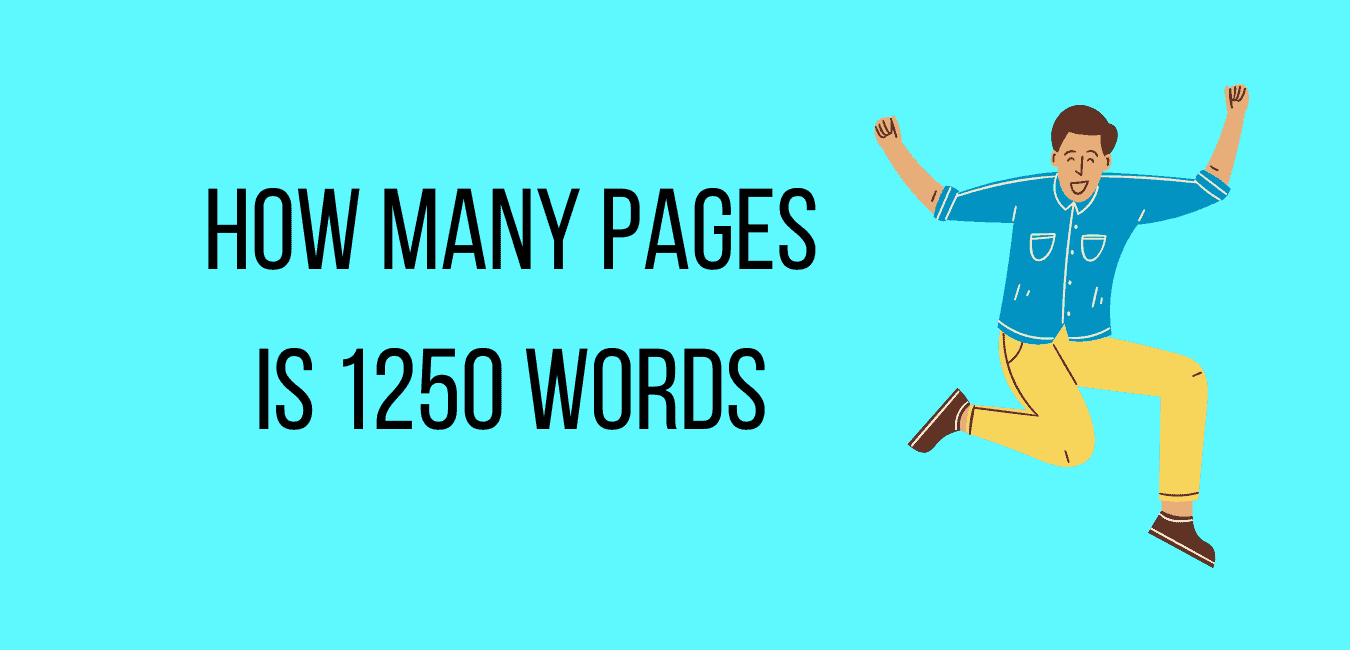 HOW MANY PAGES IS 1250 WORDS